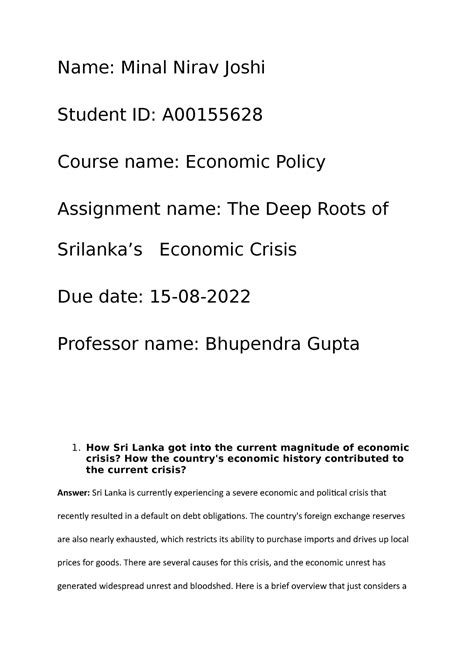 Name: Minal Nirav Joshi

Student ID: A00155628

Course name: Economic Policy

Assignment name: The Deep Roots of Srilanka's Economic Crisis

Due date: 15-08-2022

Professor name: Bhupendra Gupta

1. How Sri Lanka got into the current magnitude of economic crisis? How the country's economic history contributed to the current crisis?

Answer: Sri Lanka is currently experiencing a severe economic and political crisis that recently resulted in a default on debt obligations. The country's foreign exchange reserves are also nearly exhausted, which restricts its ability to purchase imports and drives up local prices for goods. There are several causes for this crisis, and the economic unrest has generated widespread unrest and bloodshed. Here is a brief overview that just considers a